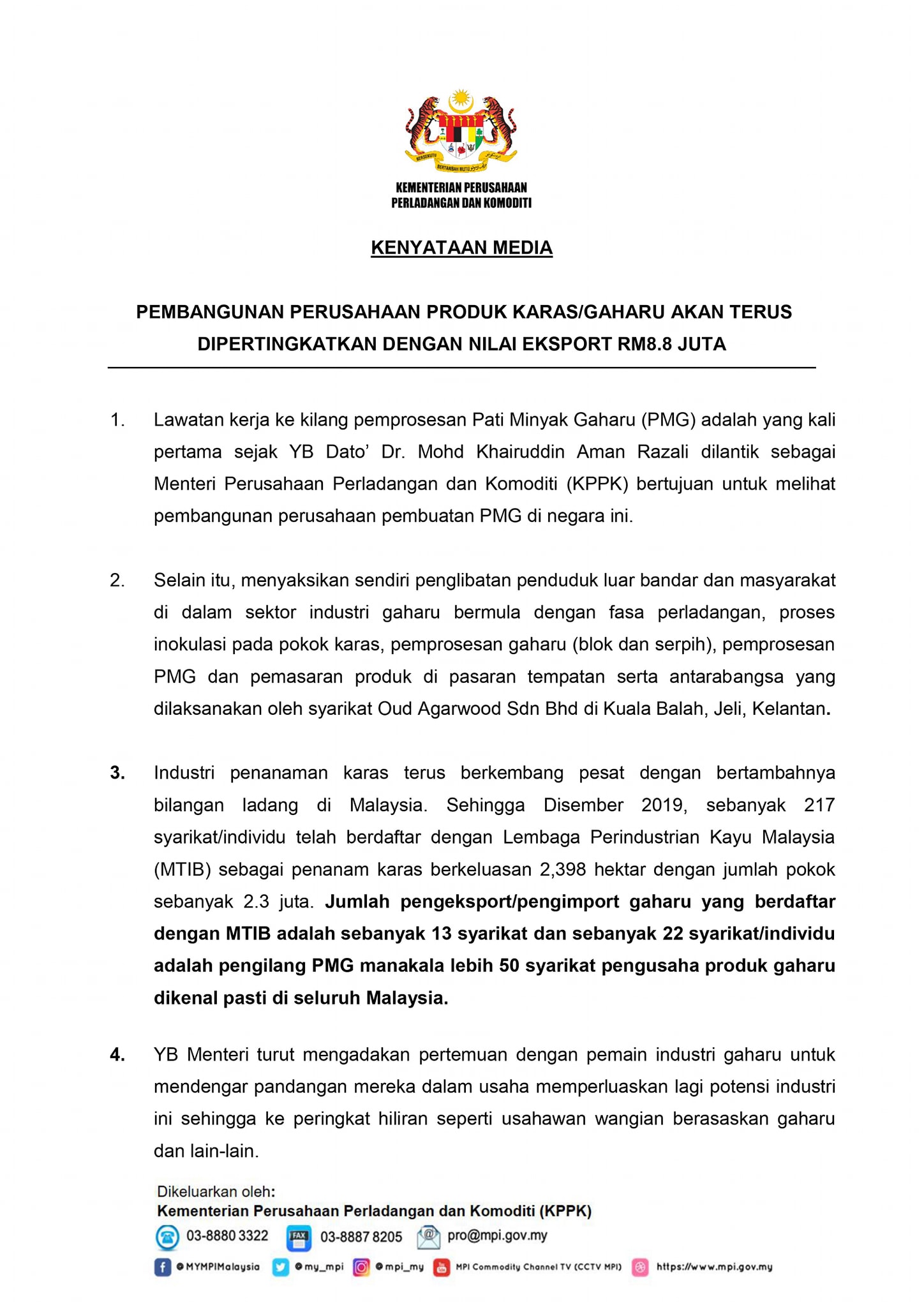 BERSEKUTU BERTAMBAH MUTU

KEMENTERIAN PERUSAHAAN PERLADANGAN DAN KOMODITI

KENYATAAN MEDIA

PEMBANGUNAN PERUSAHAAN PRODUK KARAS/GAHARU AKAN TERUS DIPERTINGKATKAN DENGAN NILAI EKSPORT RM8.8 JUTA

1. Lawatan kerja ke kilang pemprosesan Pati Minyak Gaharu (PMG) adalah yang kali pertama sejak YB Dato' Dr. Mohd Khairuddin Aman Razali dilantik sebagai Menteri Perusahaan Perladangan dan Komoditi (KPPK) bertujuan untuk melihat pembangunan perusahaan pembuatan PMG di negara ini.

2. Selain itu, menyaksikan sendiri penglibatan penduduk luar bandar dan masyarakat di dalam sektor industri gaharu bermula dengan fasa perladangan, proses inokulasi pada pokok karas, pemprosesan gaharu (blok dan serpih), pemprosesan PMG dan pemasaran produk di pasaran tempatan serta antarabangsa yang dilaksanakan oleh syarikat Oud Agarwood Sdn Bhd di Kuala Balah, Jeli, Kelantan.

3. Industri penanaman karas terus berkembang pesat dengan bertambahnya bilangan ladang di Malaysia. Sehingga Disember 2019, sebanyak 217 syarikat/individu telah berdaftar dengan Lembaga Perindustrian Kayu Malaysia (MTIB) sebagai penanam karas berkeluasan 2,398 hektar dengan jumlah pokok sebanyak 2.3 juta. Jumlah pengeksport/pengimport gaharu yang berdaftar dengan MTIB adalah sebanyak 13 syarikat dan sebanyak 22 syarikat/individu adalah pengilang PMG manakala lebih 50 syarikat pengusaha produk gaharu dikenal pasti di seluruh Malaysia.

4. YB Menteri turut mengadakan pertemuan dengan pemain industri gaharu untuk mendengar pandangan mereka dalam usaha memperluaskan lagi potensi industri ini sehingga ke peringkat hiliran seperti usahawan wangian berasaskan gaharu dan lain-lain.

Dikeluarkan oleh:
Kementerian Perusahaan Perladangan dan Komoditi (KPPK)
03-8880 3322 FAX 03-8887 8205 pro@mpi.gov.my
@MYMPIMalaysia @my_mpi @mpi_my MPI Commodity Channel TV (CCTV MPI) https://www.mpi.gov.my